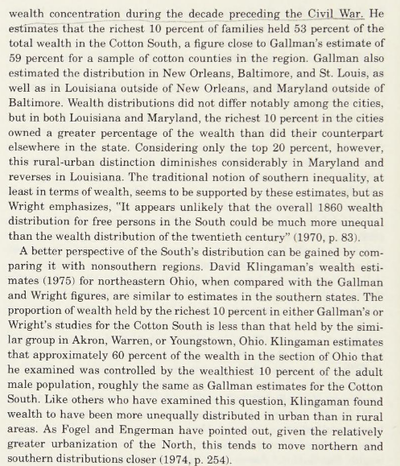 wealth concentration during the decade preceding the Civil War. He estimates that the richest 10 percent of families held 53 percent of the total wealth in the Cotton South, a figure close to Gallman's estimate of 59 percent for a sample of cotton counties in the region. Gallman also estimated the distribution in New Orleans, Baltimore, and St. Louis, as well as in Louisiana outside of New Orleans, and Maryland outside of Baltimore. Wealth distributions did not differ notably among the cities, but in both Louisiana and Maryland, the richest 10 percent in the cities owned a greater percentage of the wealth than did their counterpart elsewhere in the state. Considering only the top 20 percent, however, this rural-urban distinction diminishes considerably in Maryland and reverses in Louisiana. The traditional notion of southern inequality, at least in terms of wealth, seems to be supported by these estimates, but as Wright emphasizes, "It appears unlikely that the overall 1860 wealth distribution for free persons in the South could be much more unequal than the wealth distribution of the twentieth century" (1970, p. 83).

A better perspective of the South's distribution can be gained by comparing it with nonsouthern regions. David Klingaman's wealth estimates (1975) for northeastern Ohio, when compared with the Gallman and Wright figures, are similar to estimates in the southern states. The proportion of wealth held by the richest 10 percent in either Gallman's or Wright's studies for the Cotton South is less than that held by the similar group in Akron, Warren, or Youngstown, Ohio. Klingaman estimates that approximately 60 percent of the wealth in the section of Ohio that he examined was controlled by the wealthiest 10 percent of the adult male population, roughly the same as Gallman estimates for the Cotton South. Like others who have examined this question, Klingaman found wealth to have been more unequally distributed in urban than in rural areas. As Fogel and Engerman have pointed out, given the relatively greater urbanization of the North, this tends to move northern and southern distributions closer (1974, p. 254).